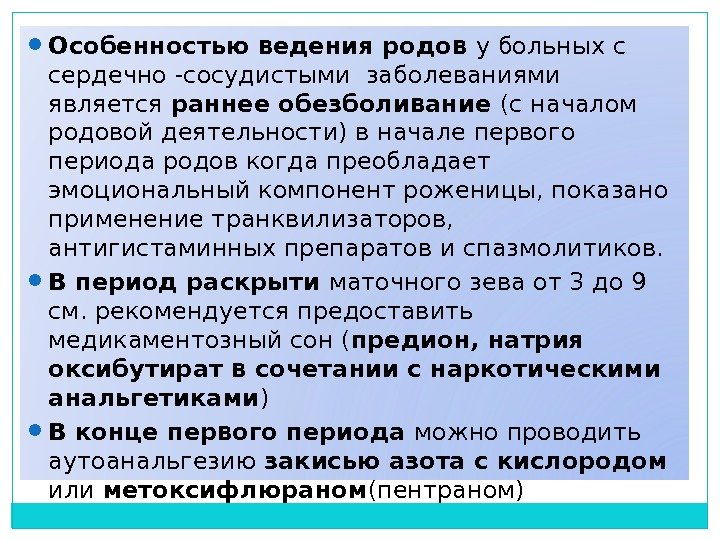 • Особенностью ведения родов у больных с сердечно -сосудистыми заболеваниями является раннее обезболивание (с началом родовой деятельности) в начале первого периода родов когда преобладает эмоциональный компонент роженицы, показано применение транквилизаторов, антигистаминных препаратов и спазмолитиков.

• В период раскрыти маточного зева от 3 до 9 см. рекомендуется предоставить медикаментозный сон (предион, натрия оксибутират в сочетании с наркотическими анальгетиками)

• В конце первого периода можно проводить аутоанальгезию закисью азота с кислородом или метоксифлюраном(пентраном)